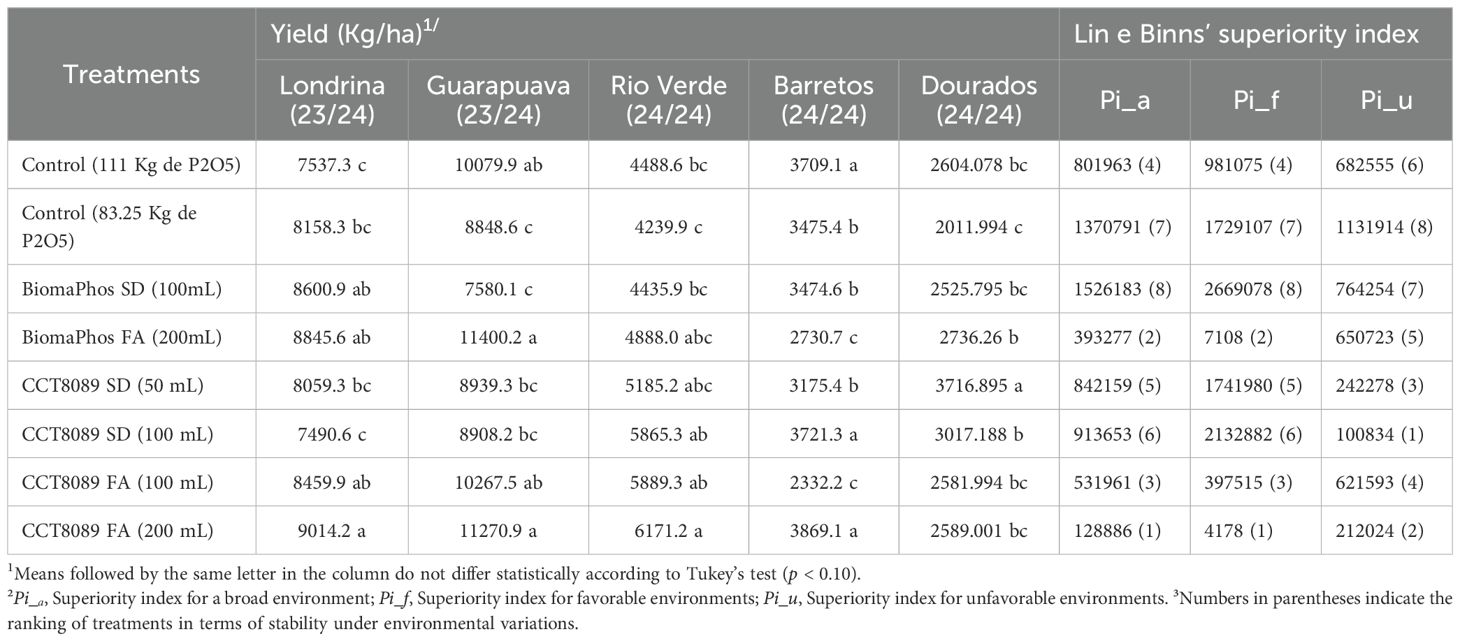 | Treatments | Yield (Kg/ha)$^{1/}$ | | | | | Lin e Binns' superiority index | | |
|---|---|---|---|---|---|---|---|---|
| | Londrina (23/24) | Guarapuava (23/24) | Rio Verde (24/24) | Barretos (24/24) | Dourados (24/24) | Pi_a | Pi_f | Pi_u |
| Control (111 Kg de P2O5) | 7537.3 c | 10079.9 ab | 4488.6 bc | 3709.1 a | 2604.078 bc | 801963 (4) | 981075 (4) | 682555 (6) |
| Control (83.25 Kg de P2O5) | 8158.3 bc | 8848.6 c | 4239.9 c | 3475.4 b | 2011.994 c | 1370791 (7) | 1729107 (7) | 1131914 (8) |
| BiomaPhos SD (100mL) | 8600.9 ab | 7580.1 c | 4435.9 bc | 3474.6 b | 2525.795 bc | 1526183 (8) | 2669078 (8) | 764254 (7) |
| BiomaPhos FA (200mL) | 8845.6 ab | 11400.2 a | 4888.0 abc | 2730.7 c | 2736.26 b | 393277 (2) | 7108 (2) | 650723 (5) |
| CCT8089 SD (50 mL) | 8059.3 bc | 8939.3 bc | 5185.2 abc | 3175.4 b | 3716.895 a | 842159 (5) | 1741980 (5) | 242278 (3) |
| CCT8089 SD (100 mL) | 7490.6 c | 8908.2 bc | 5865.3 ab | 3721.3 a | 3017.188 b | 913653 (6) | 2132882 (6) | 100834 (1) |
| CCT8089 FA (100 mL) | 8459.9 ab | 10267.5 ab | 5889.3 ab | 2332.2 c | 2581.994 bc | 531961 (3) | 397515 (3) | 621593 (4) |
| CCT8089 FA (200 mL) | 9014.2 a | 11270.9 a | 6171.2 a | 3869.1 a | 2589.001 bc | 128886 (1) | 4178 (1) | 212024 (2) |

$^{1}$Means followed by the same letter in the column do not differ statistically according to Tukey's test (p < 0.10).

$^{2}$Pi_a, Superiority index for a broad environment; Pi_f, Superiority index for favorable environments; Pi_u, Superiority index for unfavorable environments. $^{3}$Numbers in parentheses indicate the ranking of treatments in terms of stability under environmental variations.